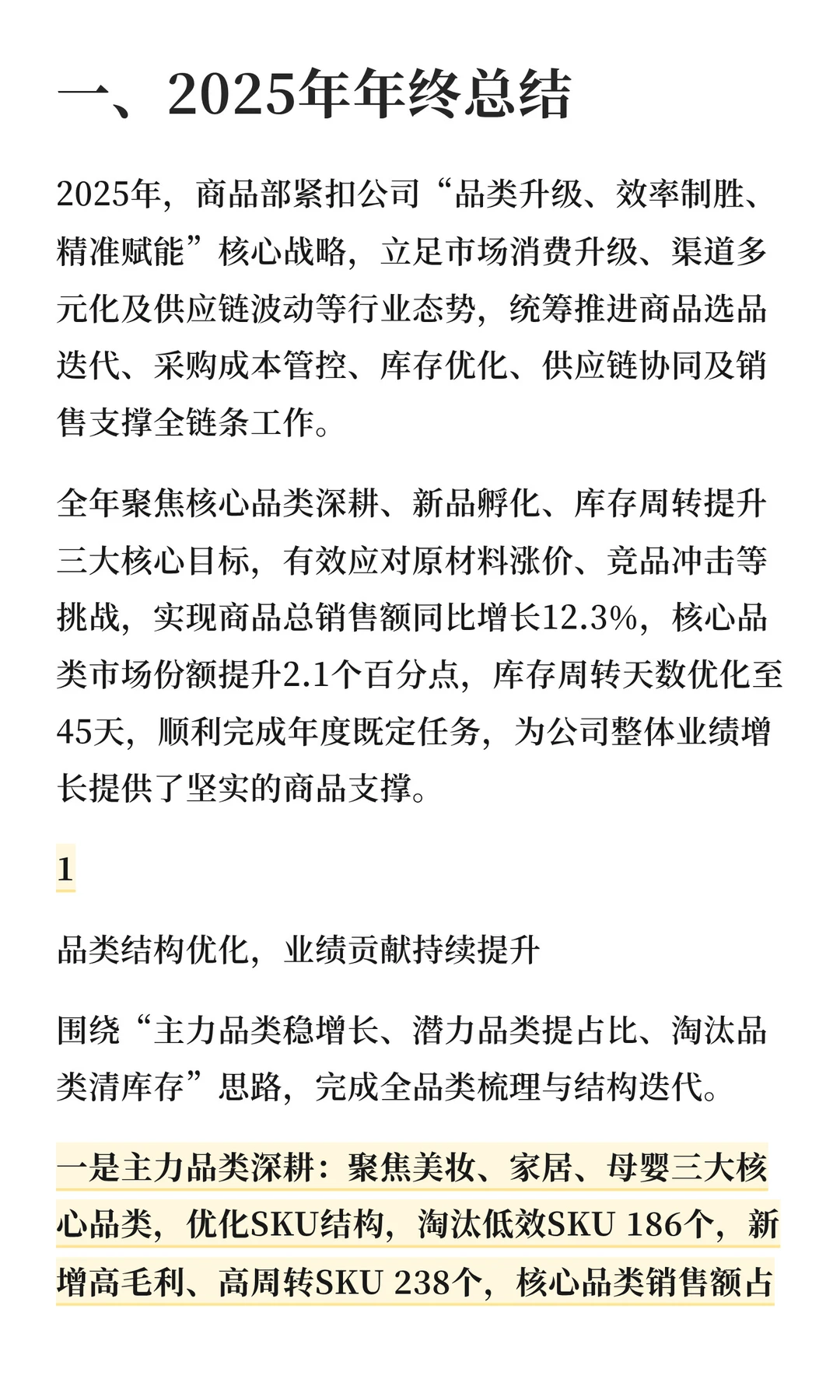 一、2025年年终总结

2025年，商品部紧扣公司“品类升级、效率制胜、精准赋能”核心战略，立足市场消费升级、渠道多元化及供应链波动等行业态势，统筹推进商品选品迭代、采购成本管控、库存优化、供应链协同及销售支撑全链条工作。

全年聚焦核心品类深耕、新品孵化、库存周转提升三大核心目标，有效应对原材料涨价、竞品冲击等挑战，实现商品总销售额同比增长12.3%，核心品类市场份额提升2.1个百分点，库存周转天数优化至45天，顺利完成年度既定任务，为公司整体业绩增长提供了坚实的商品支撑。

1

品类结构优化，业绩贡献持续提升

围绕“主力品类稳增长、潜力品类提占比、淘汰品类清库存”思路，完成全品类梳理与结构迭代。

一是主力品类深耕：聚焦美妆、家居、母婴三大核心品类，优化SKU结构，淘汰低效SKU 186个，新增高毛利、高周转SKU 238个，核心品类销售额占